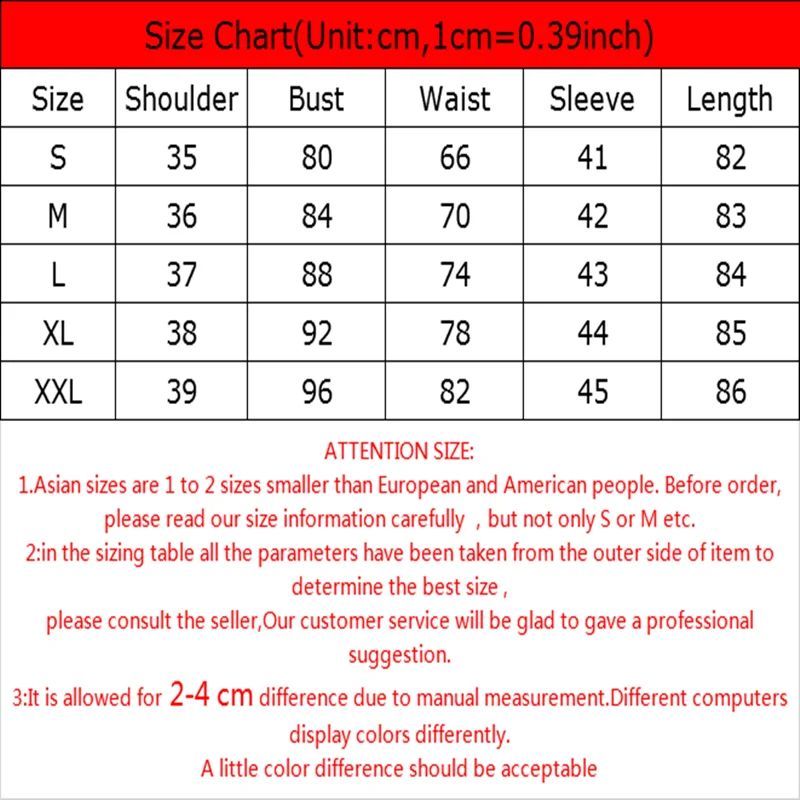 Size Chart(Unit:cm,1cm=0.39inch)

| Size | Shoulder | Bust | Waist | Sleeve | Length |
|---|---|---|---|---|---|
| S | 35 | 80 | 66 | 41 | 82 |
| M | 36 | 84 | 70 | 42 | 83 |
| L | 37 | 88 | 74 | 43 | 84 |
| XL | 38 | 92 | 78 | 44 | 85 |
| XXL | 39 | 96 | 82 | 45 | 86 |

ATTENTION SIZE:
1.Asian sizes are 1 to 2 sizes smaller than European and American people. Before order, please read our size information carefully , but not only S or M etc.
2:in the sizing table all the parameters have been taken from the outer side of item to determine the best size ,
please consult the seller,Our customer service will be glad to gave a professional suggestion.
3:It is allowed for 2-4 cm difference due to manual measurement.Different computers display colors differently.
A little color difference should be acceptable